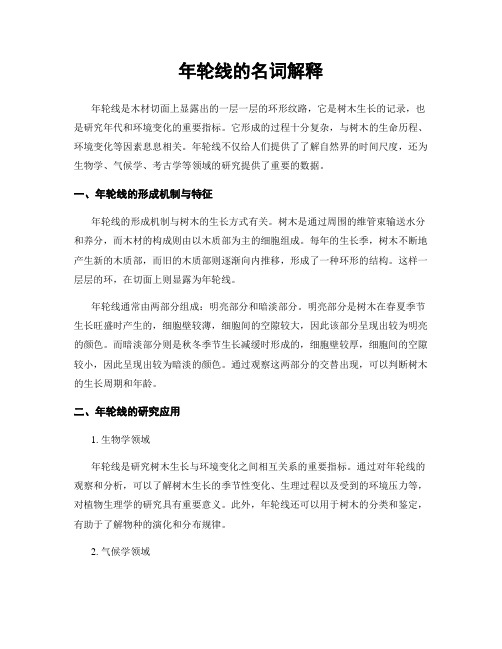 年轮线的名词解释

年轮线是木材切面上显露出的一层一层的环形纹路，它是树木生长的记录，也是研究年代和环境变化的重要指标。它形成的过程十分复杂，与树木的生命历程、环境变化等因素息息相关。年轮线不仅给人们提供了了解自然界的时间尺度，还为生物学、气候学、考古学等领域的研究提供了重要的数据。

一、年轮线的形成机制与特征

年轮线的形成机制与树木的生长方式有关。树木是通过周围的维管束输送水分和养分，而木材的构成则由以木质部为主的细胞组成。每年的生长季，树木不断地产生新的木质部，而旧的木质部则逐渐向内推移，形成了一种环形的结构。这样一层层的环，在切面上则显露为年轮线。

年轮线通常由两部分组成：明亮部分和暗淡部分。明亮部分是树木在春夏季节生长旺盛时产生的，细胞壁较薄，细胞间的空隙较大，因此该部分呈现出较为明亮的颜色。而暗淡部分则是秋冬季节生长减缓时形成的，细胞壁较厚，细胞间的空隙较小，因此呈现出较为暗淡的颜色。通过观察这两部分的交替出现，可以判断树木的生长周期和年龄。

二、年轮线的研究应用

1. 生物学领域

年轮线是研究树木生长与环境变化之间相互关系的重要指标。通过对年轮线的观察和分析，可以了解树木生长的季节性变化、生理过程以及受到的环境压力等，对植物生理学的研究具有重要意义。此外，年轮线还可以用于树木的分类和鉴定，有助于了解物种的演化和分布规律。

2. 气候学领域